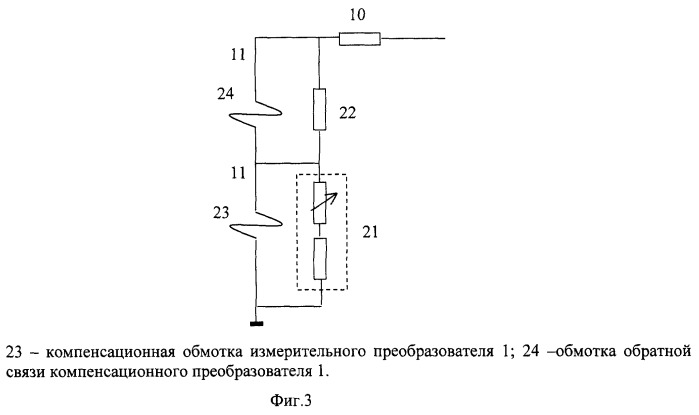 10

11

24

22

11

23

21

23 – компенсационная обмотка измерительного преобразователя 1; 24 –обмотка обратной связи компенсационного преобразователя 1.

Фиг.3